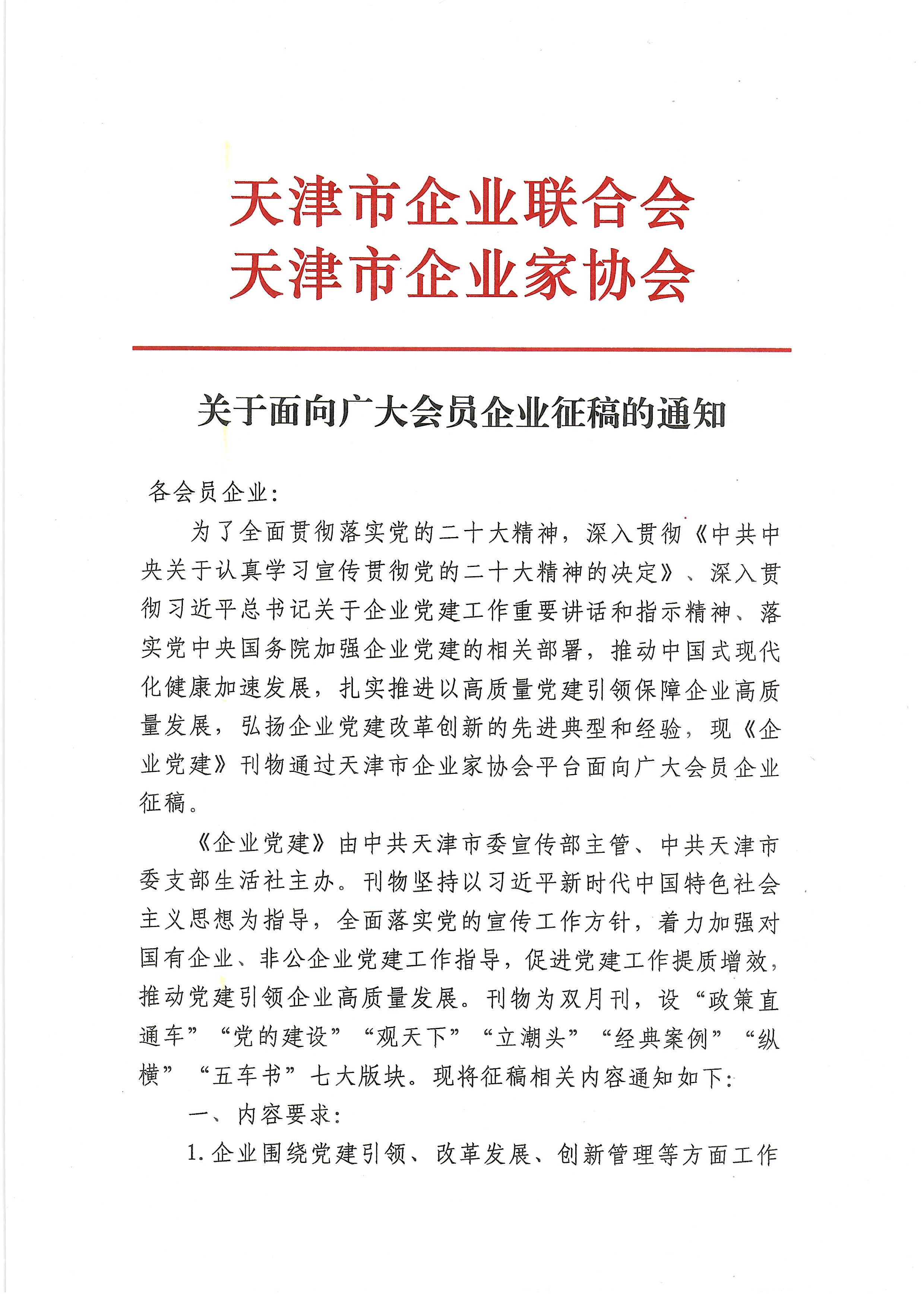 天津市企业联合会
天津市企业家协会

关于面向广大会员企业征稿的通知

各会员企业：

为了全面贯彻落实党的二十大精神，深入贯彻《中共中央关于认真学习宣传贯彻党的二十大精神的决定》、深入贯彻习近平总书记关于企业党建工作重要讲话和指示精神、落实党中央国务院加强企业党建的相关部署，推动中国式现代化健康加速发展，扎实推进以高质量党建引领保障企业高质量发展，弘扬企业党建改革创新的先进典型和经验，现《企业党建》刊物通过天津市企业家协会平台面向广大会员企业征稿。

《企业党建》由中共天津市委宣传部主管、中共天津市委支部生活社主办。刊物坚持以习近平新时代中国特色社会主义思想为指导，全面落实党的宣传工作方针，着力加强对国有企业、非公企业党建工作指导，促进党建工作提质增效，推动党建引领企业高质量发展。刊物为双月刊，设“政策直通车”“党的建设”“观天下”“立潮头”“经典案例”“纵横”“五车书”七大版块。现将征稿相关内容通知如下：

一、内容要求：

1.企业围绕党建引领、改革发展、创新管理等方面工作